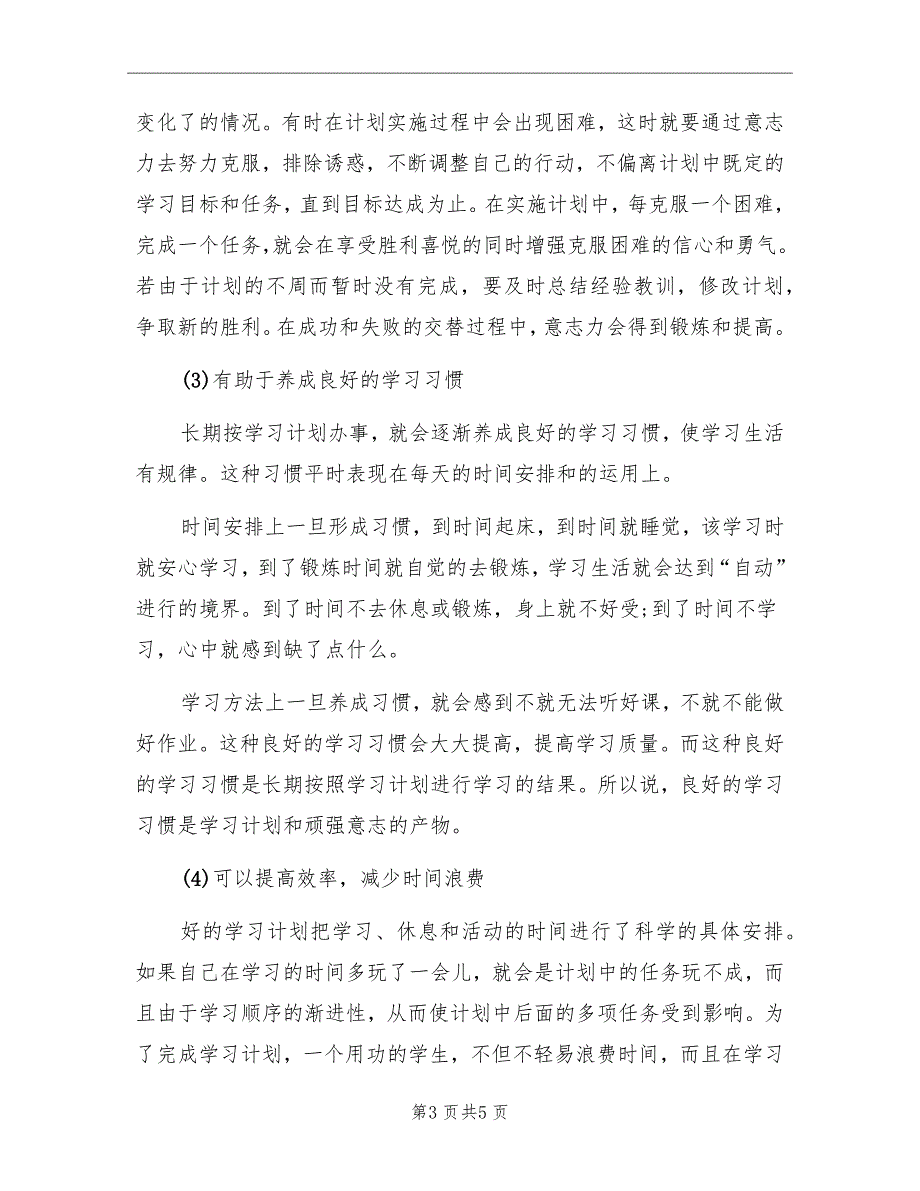 变化了的情况。有时在计划实施过程中会出现困难，这时就要通过意志力去努力克服，排除诱惑，不断调整自己的行动，不偏离计划中既定的学习目标和任务，直到目标达成为止。在实施计划中，每克服一个困难，完成一个任务,就会在享受胜利喜悦的同时增强克服困难的信心和勇气。若由于计划的不周而暂时没有完成，要及时总结经验教训，修改计划，争取新的胜利。在成功和失败的交替过程中，意志力会得到锻炼和提高。

(3)有助于养成良好的学习习惯

长期按学习计划办事，就会逐渐养成良好的学习习惯，使学习生活有规律。这种习惯平时表现在每天的时间安排和的运用上。

时间安排上一旦形成习惯，到时间起床，到时间就睡觉，该学习时就安心学习，到了锻炼时间就自觉的去锻炼，学习生活就会达到“自动”进行的境界。到了时间不去休息或锻炼，身上就不好受;到了时间不学习，心中就感到缺了点什么。

学习方法上一旦养成习惯，就会感到不就无法听好课，不就不能做好作业。这种良好的学习习惯会大大提高，提高学习质量。而这种良好的学习习惯是长期按照学习计划进行学习的结果。所以说，良好的学习习惯是学习计划和顽强意志的产物。

(4)可以提高效率，减少时间浪费

好的学习计划把学习、休息和活动的时间进行了科学的具体安排。如果自己在学习的时间多玩了一会儿，就会是计划中的任务玩不成，而且由于学习顺序的渐进性，从而使计划中后面的多项任务受到影响。为了完成学习计划，一个用功的学生，不但不轻易浪费时间，而且在学习

第3页共5页